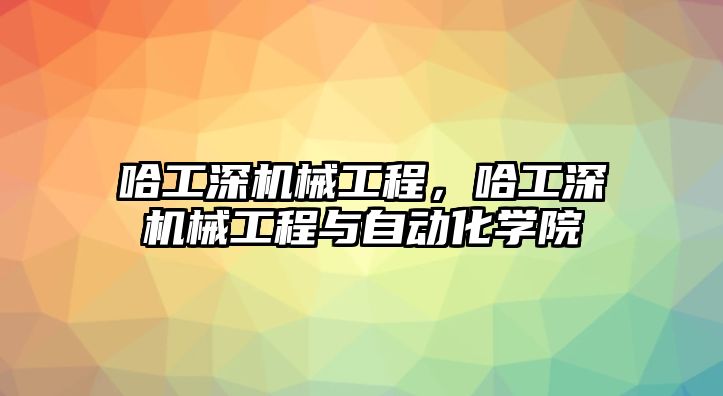 哈工深机械工程，哈工深机械工程与自动化学院